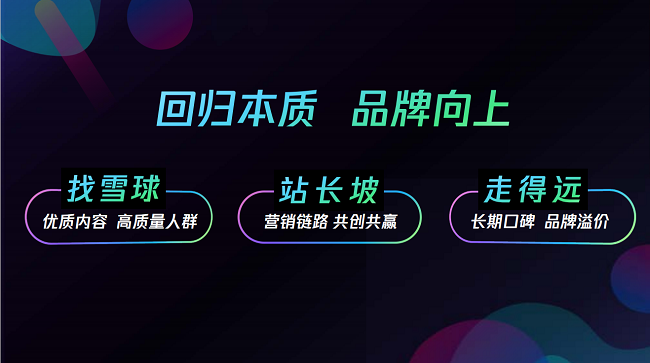 回归本质　品牌向上

找雪球
优质内容 高质量人群

站长坡
营销链路 共创共赢

走得远
长期口碑 品牌溢价